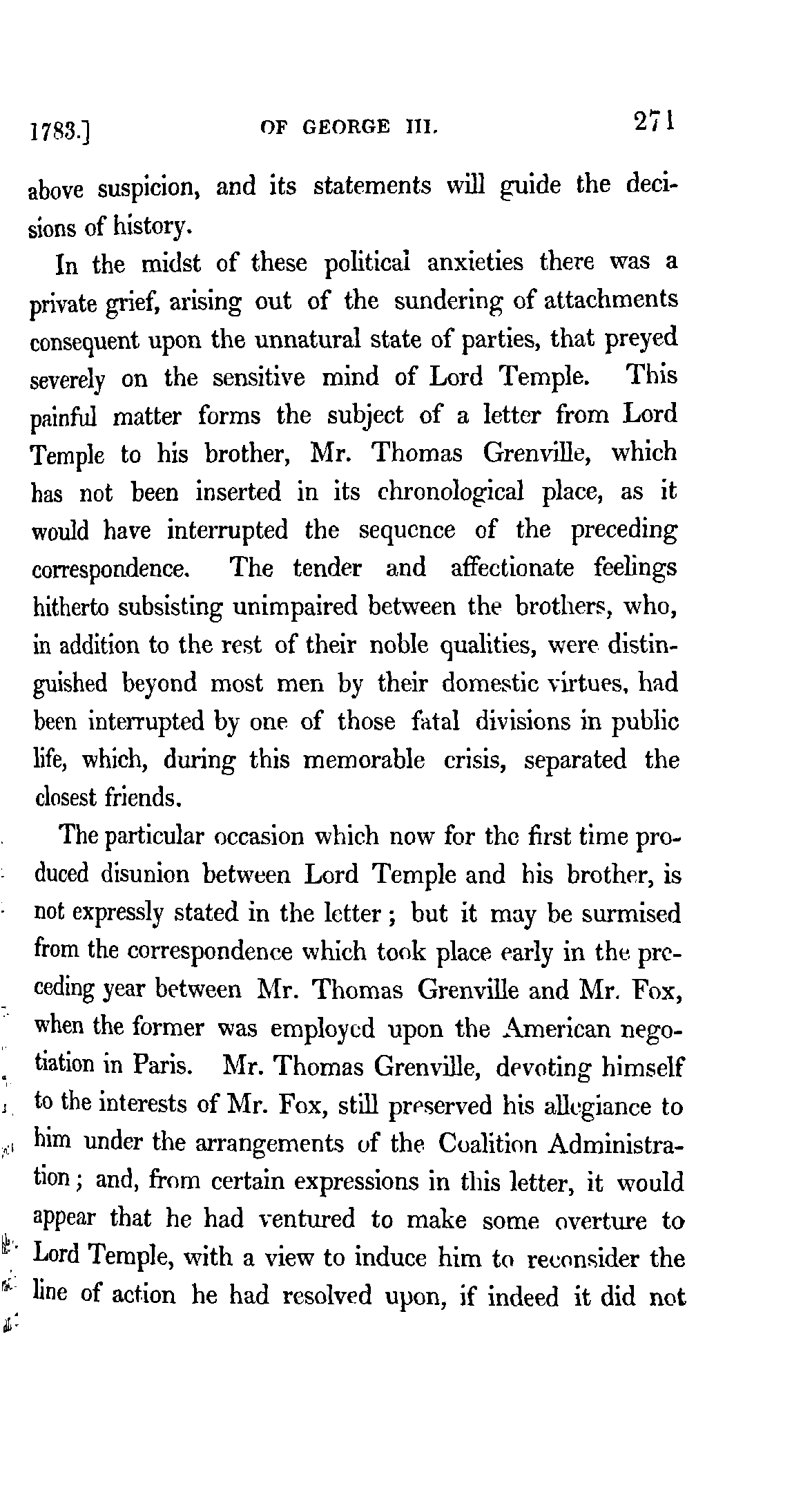 1783.] OF GEORGE III. 271

above suspicion, and its statements will guide the decisions of history.

In the midst of these political anxieties there was a private grief, arising out of the sundering of attachments consequent upon the unnatural state of parties, that preyed severely on the sensitive mind of Lord Temple. This painful matter forms the subject of a letter from Lord Temple to his brother, Mr. Thomas Grenville, which has not been inserted in its chronological place, as it would have interrupted the sequence of the preceding correspondence. The tender and affectionate feelings hitherto subsisting unimpaired between the brothers, who, in addition to the rest of their noble qualities, were distinguished beyond most men by their domestic virtues, had been interrupted by one of those fatal divisions in public life, which, during this memorable crisis, separated the closest friends.

The particular occasion which now for the first time produced disunion between Lord Temple and his brother, is not expressly stated in the letter; but it may be surmised from the correspondence which took place early in the preceding year between Mr. Thomas Grenville and Mr. Fox, when the former was employed upon the American negotiation in Paris. Mr. Thomas Grenville, devoting himself to the interests of Mr. Fox, still preserved his allegiance to him under the arrangements of the Coalition Administration; and, from certain expressions in this letter, it would appear that he had ventured to make some overture to Lord Temple, with a view to induce him to reconsider the line of action he had resolved upon, if indeed it did not